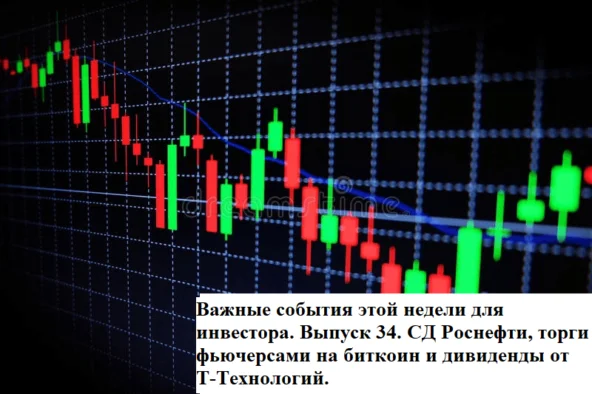 dreamstime

Важные события этой недели для инвестора. Выпуск 34. СД Роснефти, торги фьючерсами на биткоин и дивиденды от Т-Технологий.